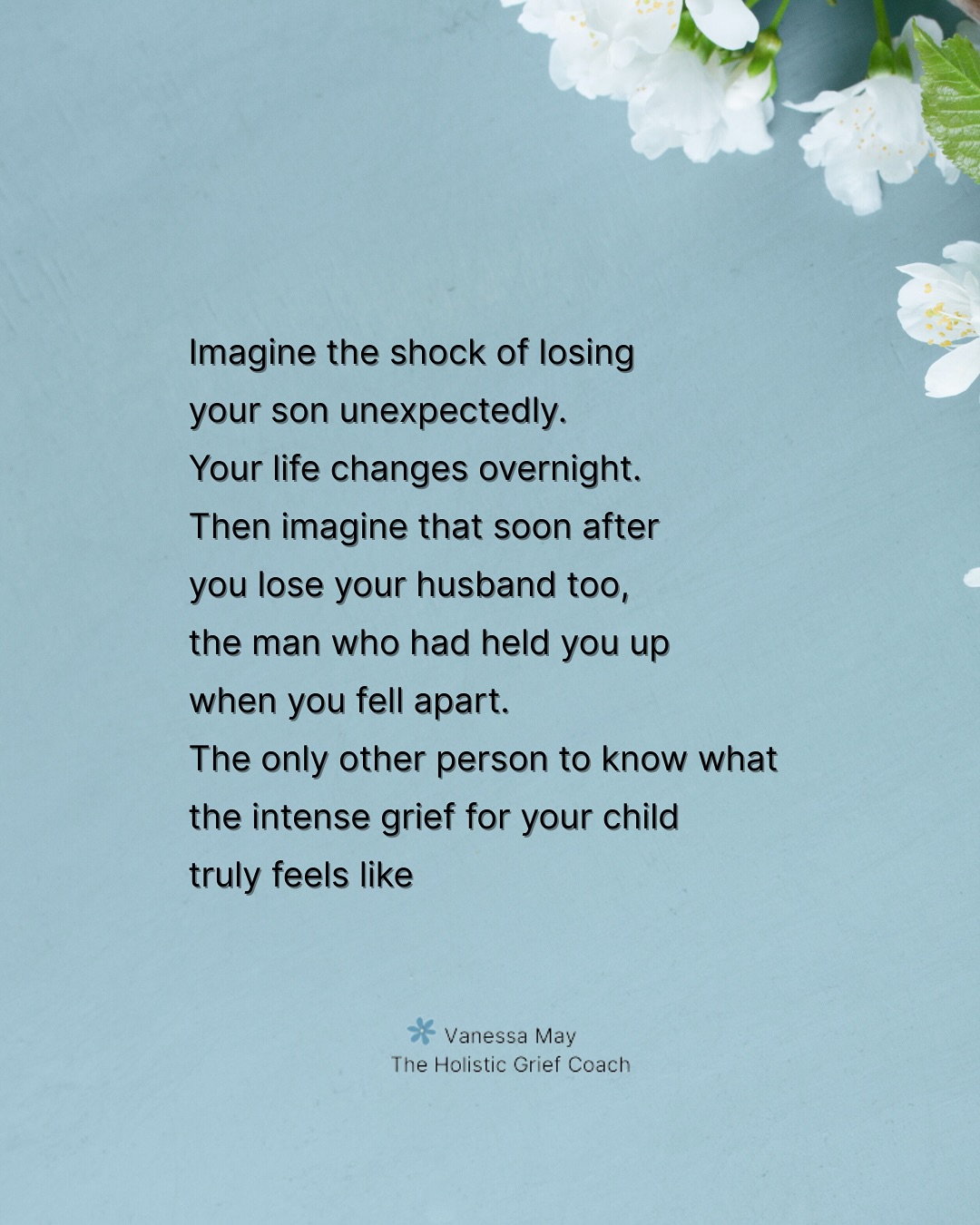 Imagine the shock of losing
your son unexpectedly.
Your life changes overnight.
Then imagine that soon after
you lose your husband too,
the man who had held you up
when you fell apart.
The only other person to know what
the intense grief for your child
truly feels like

Vanessa May
The Holistic Grief Coach